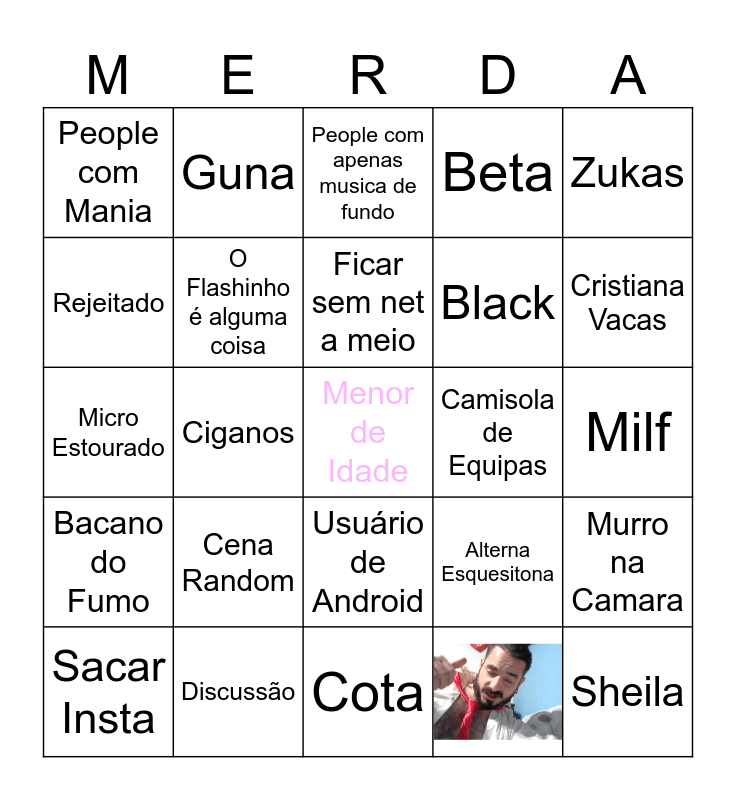 | M | E | R | D | A |
|---|---|---|---|---|
| People com Mania | Guna | People com apenas musica de fundo | Beta | Zukas |
| Rejeitado | O Flashinho é alguma coisa | Ficar sem net a meio | Black | Cristiana Vacas |
| Micro Estourado | Ciganos | Menor de Idade | Camisola de Equipas | Milf |
| Bacano do Fumo | Cena Random | Usuário de Android | Alterna Esquesitona | Murro na Camara |
| Sacar Insta | Discussão | Cota | | Sheila |